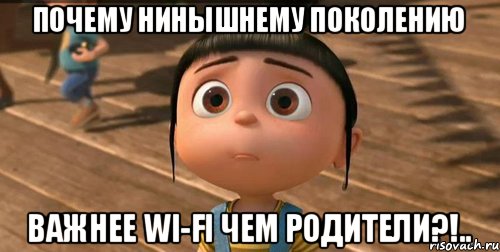 ПОЧЕМУ НИНЫШНЕМУ ПОКОЛЕНИЮ

ВАЖНЕЕ WI-FI ЧЕМ РОДИТЕЛИ?!..

risovach.ru